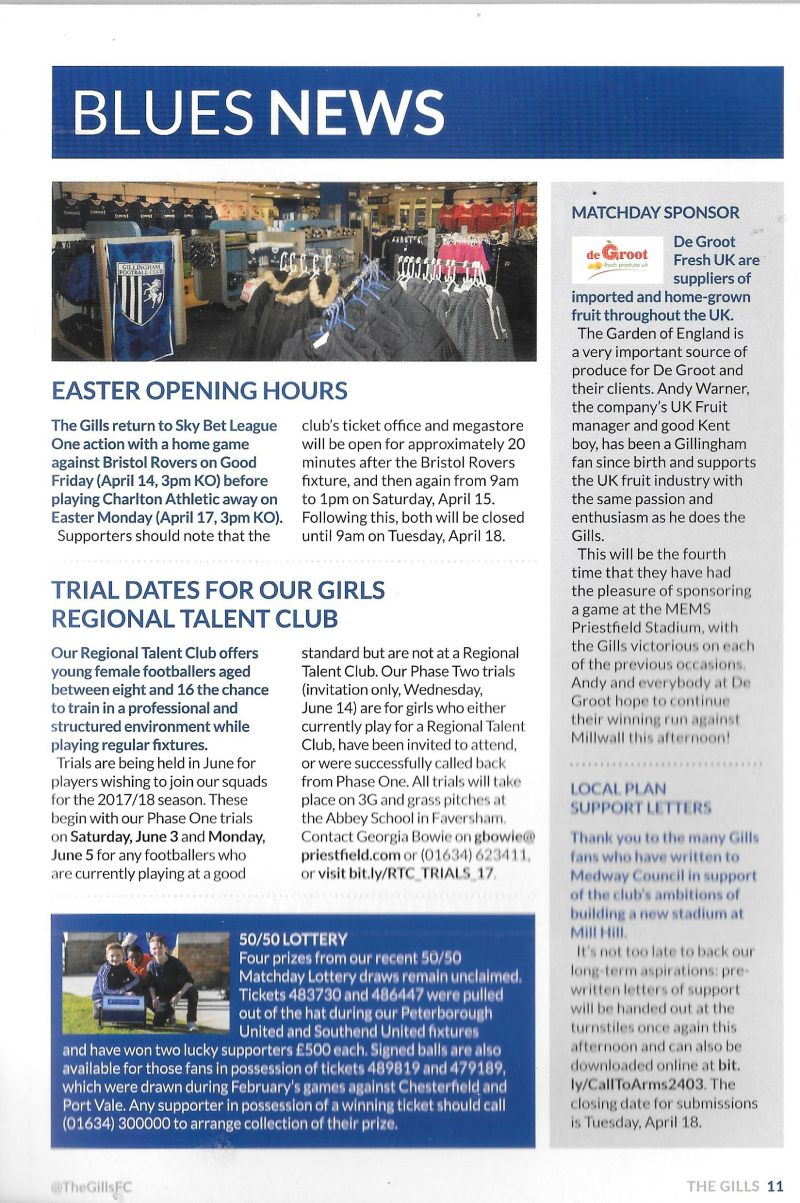 BLUES NEWS

GILLINGHAM FOOTBALL CLUB

EASTER OPENING HOURS

The Gills return to Sky Bet League One action with a home game against Bristol Rovers on Good Friday (April 14, 3pm KO) before playing Charlton Athletic away on Easter Monday (April 17, 3pm KO).
Supporters should note that the club's ticket office and megastore will be open for approximately 20 minutes after the Bristol Rovers fixture, and then again from 9am to 1pm on Saturday, April 15. Following this, both will be closed until 9am on Tuesday, April 18.

TRIAL DATES FOR OUR GIRLS REGIONAL TALENT CLUB

Our Regional Talent Club offers young female footballers aged between eight and 16 the chance to train in a professional and structured environment while playing regular fixtures.
Trials are being held in June for players wishing to join our squads for the 2017/18 season. These begin with our Phase One trials on Saturday, June 3 and Monday, June 5 for any footballers who are currently playing at a good standard but are not at a Regional Talent Club. Our Phase Two trials (invitation only, Wednesday, June 14) are for girls who either currently play for a Regional Talent Club, have been invited to attend, or were successfully called back from Phase One. All trials will take place on 3G and grass pitches at the Abbey School in Faversham. Contact Georgia Bowie on gbowie@priestfield.com or (01634) 623411, or visit bit.ly/RTC_TRIALS_17.

50/50 LOTTERY
Four prizes from our recent 50/50 Matchday Lottery draws remain unclaimed. Tickets 483730 and 486447 were pulled out of the hat during our Peterborough United and Southend United fixtures and have won two lucky supporters £500 each. Signed balls are also available for those fans in possession of tickets 489819 and 479189, which were drawn during February's games against Chesterfield and Port Vale. Any supporter in possession of a winning ticket should call (01634) 300000 to arrange collection of their prize.

MATCHDAY SPONSOR

de Groot fresh produce uk

De Groot Fresh UK are suppliers of imported and home-grown fruit throughout the UK.
The Garden of England is a very important source of produce for De Groot and their clients. Andy Warner, the company's UK Fruit manager and good Kent boy, has been a Gillingham fan since birth and supports the UK fruit industry with the same passion and enthusiasm as he does the Gills.
This will be the fourth time that they have had the pleasure of sponsoring a game at the MEMS Priestfield Stadium, with the Gills victorious on each of the previous occasions. Andy and everybody at De Groot hope to continue their winning run against Millwall this afternoon!

LOCAL PLAN SUPPORT LETTERS

Thank you to the many Gills fans who have written to Medway Council in support of the club's ambitions of building a new stadium at Mill Hill.
It's not too late to back our long-term aspirations: pre-written letters of support will be handed out at the turnstiles once again this afternoon and can also be downloaded online at bit.ly/CallToArms2403. The closing date for submissions is Tuesday, April 18.

@TheGillsFC

THE GILLS 11